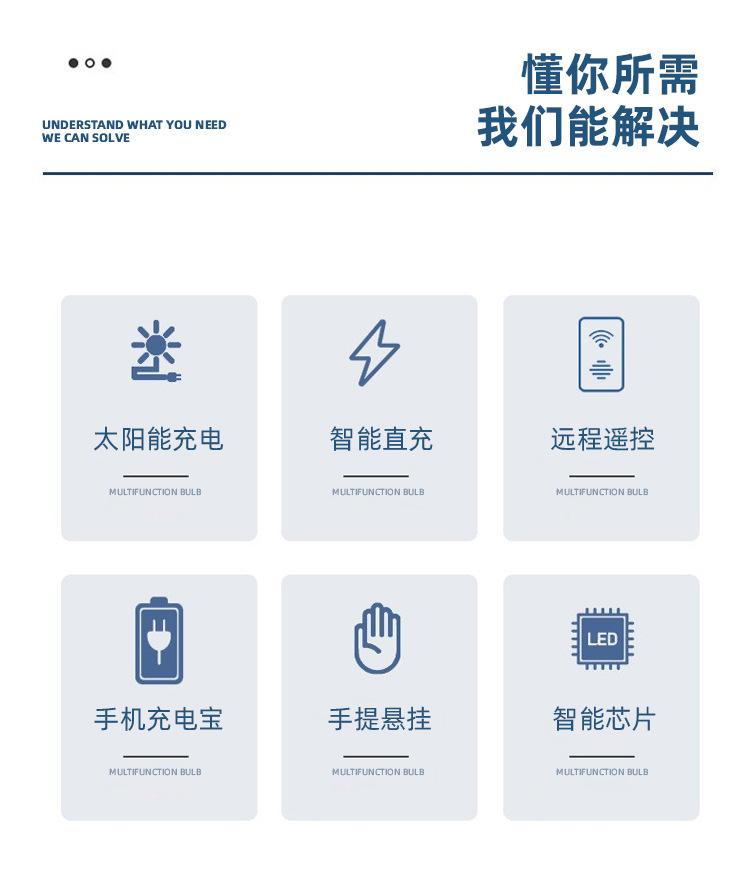 UNDERSTAND WHAT YOU NEED
WE CAN SOLVE

懂你所需
我们能解决

太阳能充电
MULTIFUNCTION BULB

智能直充
MULTIFUNCTION BULB

远程遥控
MULTIFUNCTION BULB

手机充电宝
MULTIFUNCTION BULB

手提悬挂
MULTIFUNCTION BULB

LED
智能芯片
MULTIFUNCTION BULB